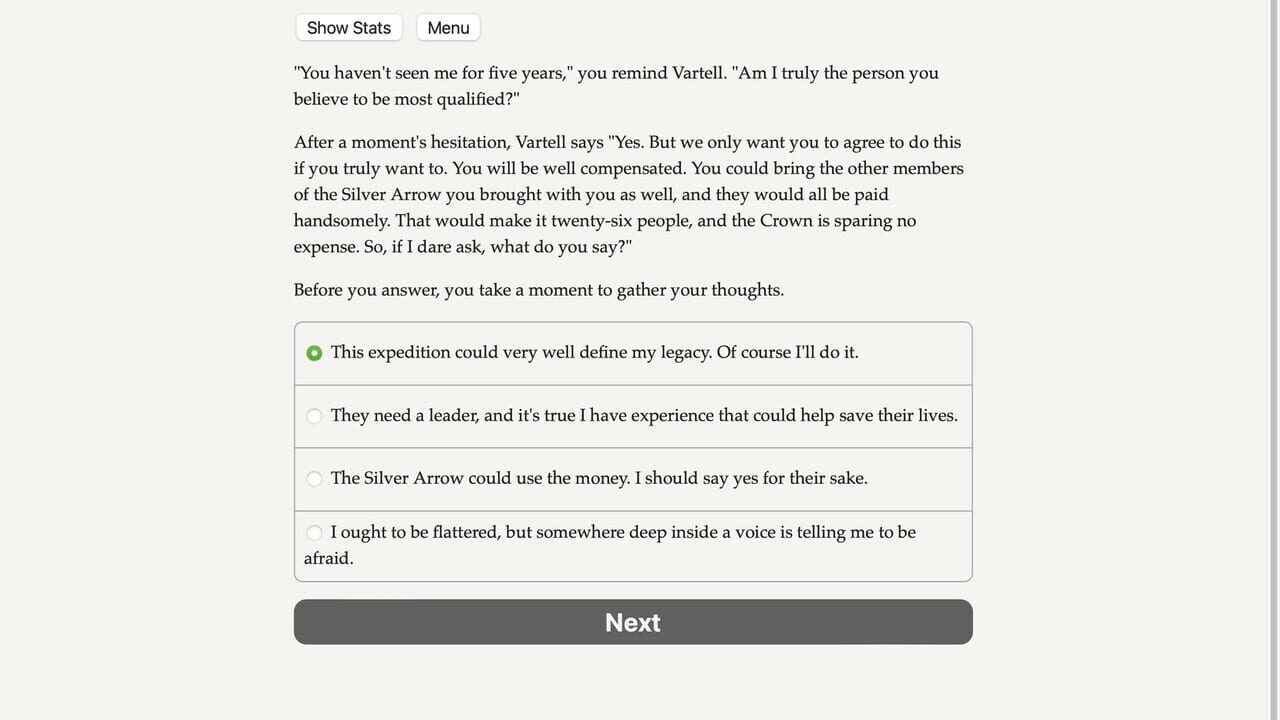 Show Stats Menu

"You haven't seen me for five years," you remind Vartell. "Am I truly the person you believe to be most qualified?"

After a moment's hesitation, Vartell says "Yes. But we only want you to agree to do this if you truly want to. You will be well compensated. You could bring the other members of the Silver Arrow you brought with you as well, and they would all be paid handsomely. That would make it twenty-six people, and the Crown is sparing no expense. So, if I dare ask, what do you say?"

Before you answer, you take a moment to gather your thoughts.

This expedition could very well define my legacy. Of course I'll do it.

They need a leader, and it's true I have experience that could help save their lives.

The Silver Arrow could use the money. I should say yes for their sake.

I ought to be flattered, but somewhere deep inside a voice is telling me to be afraid.

Next